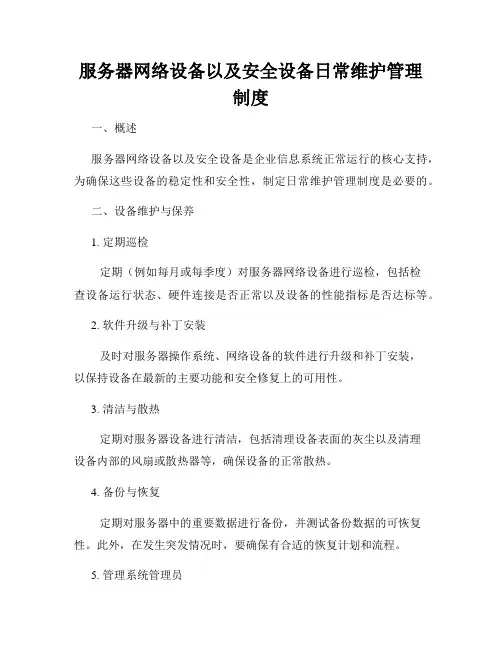 服务器网络设备以及安全设备日常维护管理制度

一、概述

服务器网络设备以及安全设备是企业信息系统正常运行的核心支持，为确保这些设备的稳定性和安全性，制定日常维护管理制度是必要的。

二、设备维护与保养

1. 定期巡检

定期（例如每月或每季度）对服务器网络设备进行巡检，包括检查设备运行状态、硬件连接是否正常以及设备的性能指标是否达标等。

2. 软件升级与补丁安装

及时对服务器操作系统、网络设备的软件进行升级和补丁安装，以保持设备在最新的主要功能和安全修复上的可用性。

3. 清洁与散热

定期对服务器设备进行清洁，包括清理设备表面的灰尘以及清理设备内部的风扇或散热器等，确保设备的正常散热。

4. 备份与恢复

定期对服务器中的重要数据进行备份，并测试备份数据的可恢复性。此外，在发生突发情况时，要确保有合适的恢复计划和流程。

5. 管理系统管理员